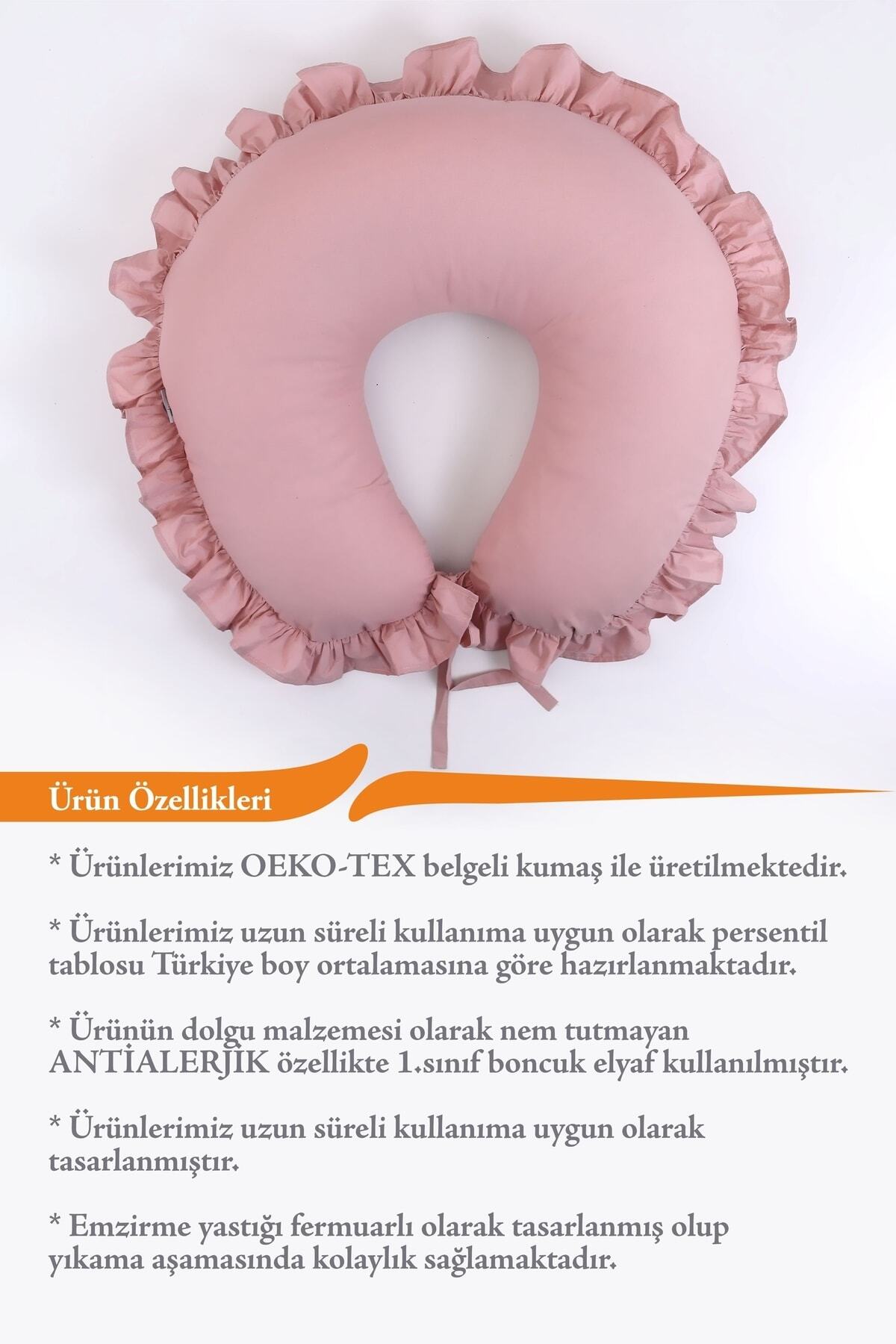 Ürün Özellikleri

* Ürünlerimiz OEKO-TEX belgeli kumaş ile üretilmektedir.

* Ürünlerimiz uzun süreli kullanıma uygun olarak persentil tablosu Türkiye boy ortalamasına göre hazırlanmaktadır.

* Ürünün dolgu malzemesi olarak nem tutmayan ANTİALERJİK özellikte 1.sınıf boncuk elyaf kullanılmıştır.

* Ürünlerimiz uzun süreli kullanıma uygun olarak tasarlanmıştır.

* Emzirme yastığı fermuarlı olarak tasarlanmış olup yıkama aşamasında kolaylık sağlamaktadır.